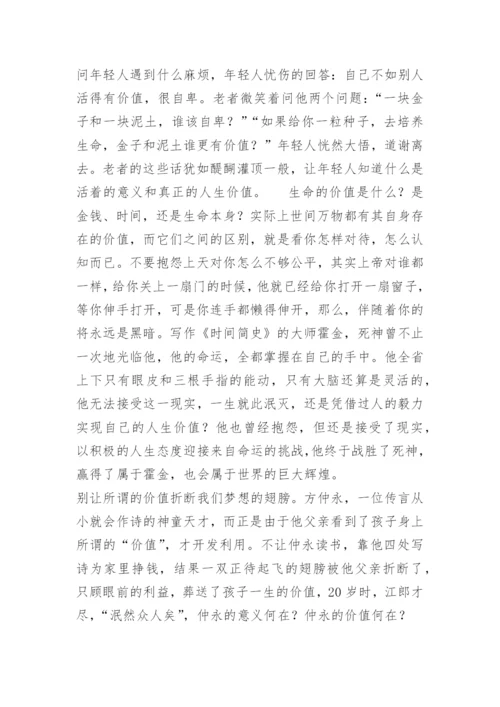 问年轻人遇到什么麻烦，年轻人忧伤的回答：自己不如别人活得有价值，很自卑。老者微笑着问他两个问题：“一块金子和一块泥土，谁该自卑？”“如果给你一粒种子，去培养生命，金子和泥土谁更有价值？”年轻人恍然大悟，道谢离去。老者的这些话犹如醍醐灌顶一般，让年轻人知道什么是活着的意义和真正的人生价值。　　生命的价值是什么？是金钱、时间，还是生命本身？实际上世间万物都有其自身存在的价值，而它们之间的区别，就是看你怎样对待，怎么认知而已。不要抱怨上天对你怎么不够公平，其实上帝对谁都一样，给你关上一扇门的时候，他就已经给你打开一扇窗子，等你伸手打开，可是你连手都懒得伸开，那么，伴随着你的将永远是黑暗。写作《时间简史》的大师霍金，死神曾不止一次地光临他，他的命运，全都掌握在自己的手中。他全省上下只有眼皮和三根手指的能动，只有大脑还算是灵活的，他无法接受这一现实，一生就此泯灭，还是凭借过人的毅力实现自己的人生价值？他也曾经抱怨，但还是接受了现实，以积极的人生态度迎接来自命运的挑战，他终于战胜了死神，赢得了属于霍金，也会属于世界的巨大辉煌。
别让所谓的价值折断我们梦想的翅膀。方仲永，一位传言从小就会作诗的神童天才，而正是由于他父亲看到了孩子身上所谓的“价值”，才开发利用。不让仲永读书，靠他四处写诗为家里挣钱，结果一双正待起飞的翅膀被他父亲折断了，只顾眼前的利益，葬送了孩子一生的价值，20岁时，江郎才尽，“泯然众人矣”，仲永的意义何在？仲永的价值何在？